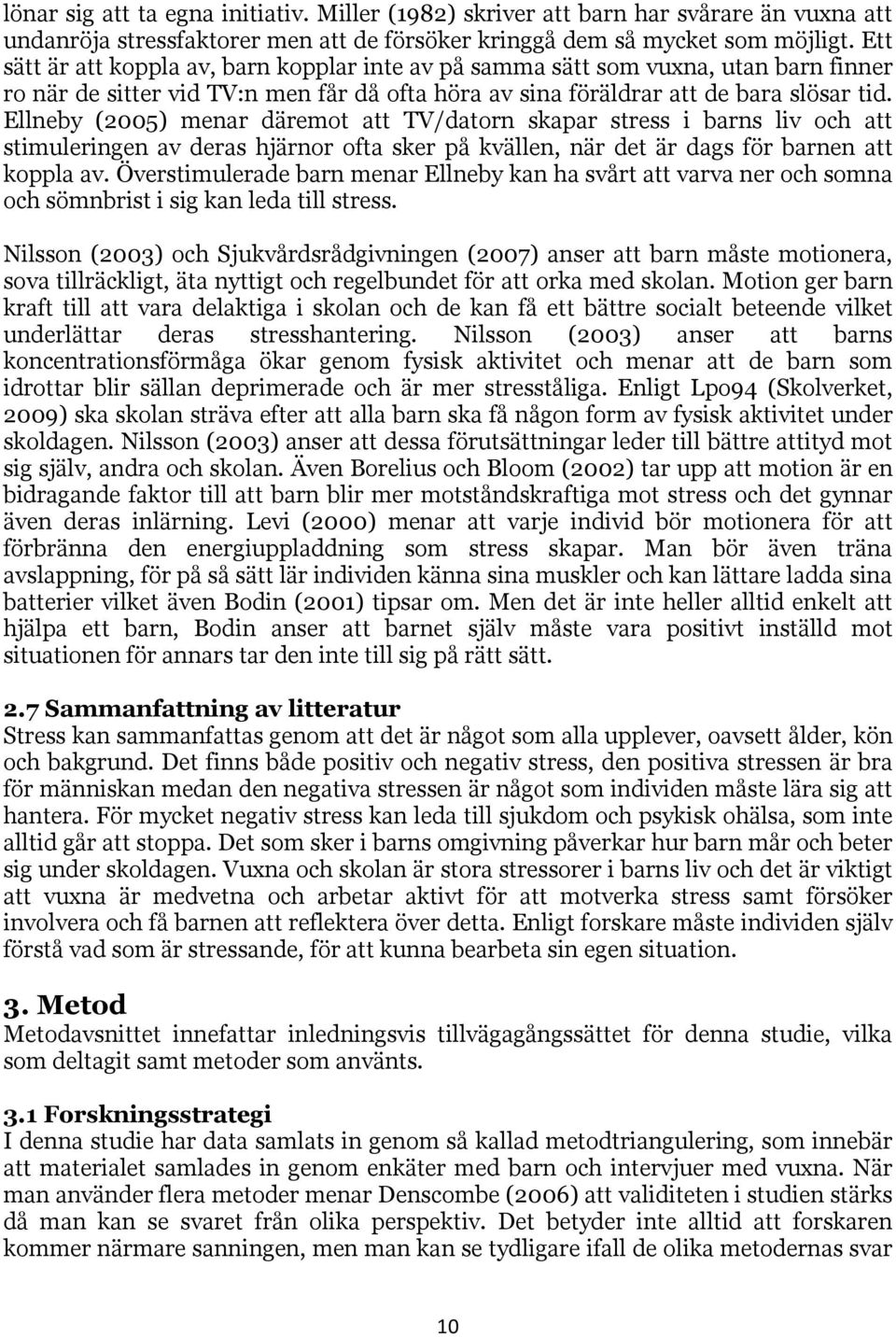 lönar sig att ta egna initiativ. Miller (1982) skriver att barn har svårare än vuxna att undanröja stressfaktorer men att de försöker kringgå dem så mycket som möjligt. Ett sätt är att koppla av, barn kopplar inte av på samma sätt som vuxna, utan barn finner ro när de sitter vid TV:n men får då ofta höra av sina föräldrar att de bara slösar tid. Ellneby (2005) menar däremot att TV/datorn skapar stress i barns liv och att stimuleringen av deras hjärnor ofta sker på kvällen, när det är dags för barnen att koppla av. Överstimulerade barn menar Ellneby kan ha svårt att varva ner och somna och sömnbrist i sig kan leda till stress.

Nilsson (2003) och Sjukvårdsrådgivningen (2007) anser att barn måste motionera, sova tillräckligt, äta nyttigt och regelbundet för att orka med skolan. Motion ger barn kraft till att vara delaktiga i skolan och de kan få ett bättre socialt beteende vilket underlättar deras stresshantering. Nilsson (2003) anser att barns koncentrationsförmåga ökar genom fysisk aktivitet och menar att de barn som idrottar blir sällan deprimerade och är mer stresståliga. Enligt Lpo94 (Skolverket, 2009) ska skolan sträva efter att alla barn ska få någon form av fysisk aktivitet under skoldagen. Nilsson (2003) anser att dessa förutsättningar leder till bättre attityd mot sig själv, andra och skolan. Även Borelius och Bloom (2002) tar upp att motion är en bidragande faktor till att barn blir mer motståndskraftiga mot stress och det gynnar även deras inlärning. Levi (2000) menar att varje individ bör motionera för att förbränna den energiuppladdning som stress skapar. Man bör även träna avslappning, för på så sätt lär individen känna sina muskler och kan lättare ladda sina batterier vilket även Bodin (2001) tipsar om. Men det är inte heller alltid enkelt att hjälpa ett barn, Bodin anser att barnet själv måste vara positivt inställd mot situationen för annars tar den inte till sig på rätt sätt.

2.7 Sammanfattning av litteratur
Stress kan sammanfattas genom att det är något som alla upplever, oavsett ålder, kön och bakgrund. Det finns både positiv och negativ stress, den positiva stressen är bra för människan medan den negativa stressen är något som individen måste lära sig att hantera. För mycket negativ stress kan leda till sjukdom och psykisk ohälsa, som inte alltid går att stoppa. Det som sker i barns omgivning påverkar hur barn mår och beter sig under skoldagen. Vuxna och skolan är stora stressorer i barns liv och det är viktigt att vuxna är medvetna och arbetar aktivt för att motverka stress samt försöker involvera och få barnen att reflektera över detta. Enligt forskare måste individen själv förstå vad som är stressande, för att kunna bearbeta sin egen situation.

3. Metod
Metodavsnittet innefattar inledningsvis tillvägagångssättet för denna studie, vilka som deltagit samt metoder som använts.

3.1 Forskningsstrategi
I denna studie har data samlats in genom så kallad metodtriangulering, som innebär att materialet samlades in genom enkäter med barn och intervjuer med vuxna. När man använder flera metoder menar Denscombe (2006) att validiteten i studien stärks då man kan se svaret från olika perspektiv. Det betyder inte alltid att forskaren kommer närmare sanningen, men man kan se tydligare ifall de olika metodernas svar

10